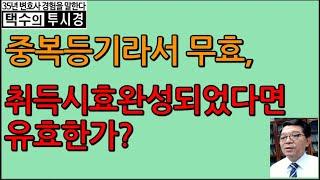 35년 변호사 경험을 말한다
택수의 투시경

중복등기라서 무효,

취득시효완성되었다면 유효한가?